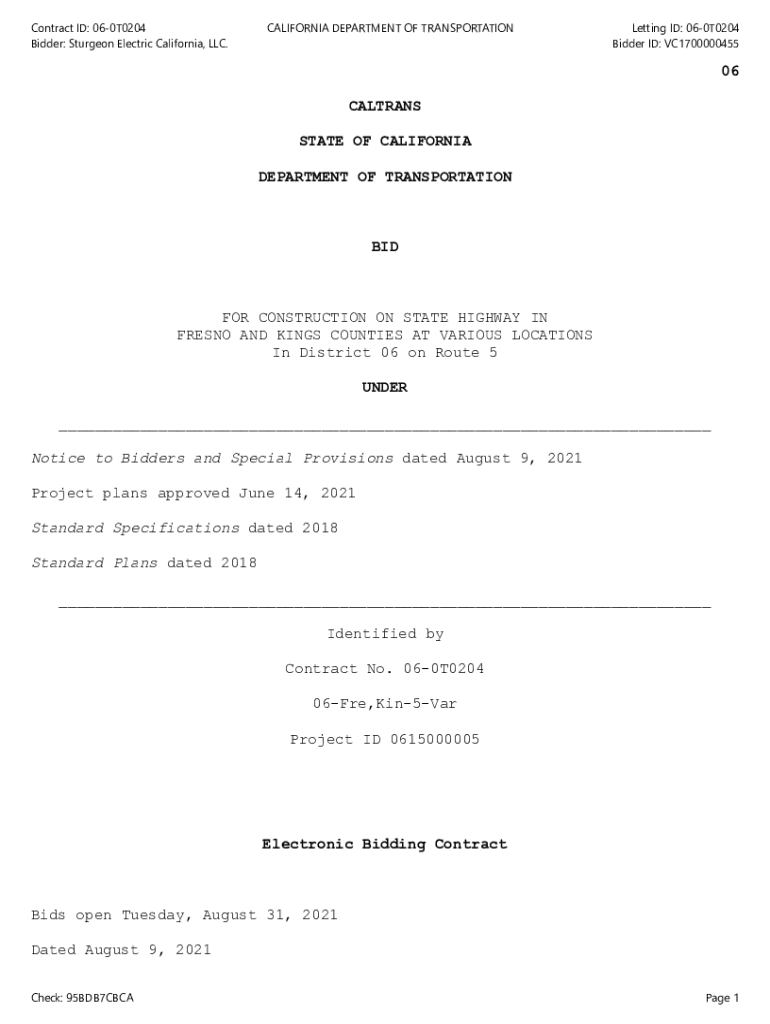 Contract ID: 06-0T0204
Bidder: Sturgeon Electric California, LLC.

CALIFORNIA DEPARTMENT OF TRANSPORTATION

Letting ID: 06-0T0204
Bidder ID: VC1700000455

06

CALTRANS

STATE OF CALIFORNIA

DEPARTMENT OF TRANSPORTATION

BID

FOR CONSTRUCTION ON STATE HIGHWAY IN
FRESNO AND KINGS COUNTIES AT VARIOUS LOCATIONS
In District 06 on Route 5

UNDER

Notice to Bidders and Special Provisions dated August 9, 2021

Project plans approved June 14, 2021

Standard Specifications dated 2018

Standard Plans dated 2018

Identified by

Contract No. 06-0T0204

06-Fre,Kin-5-Var

Project ID 0615000005

Electronic Bidding Contract

Bids open Tuesday, August 31, 2021

Dated August 9, 2021

Check: 95BDB7CBCA

Page 1